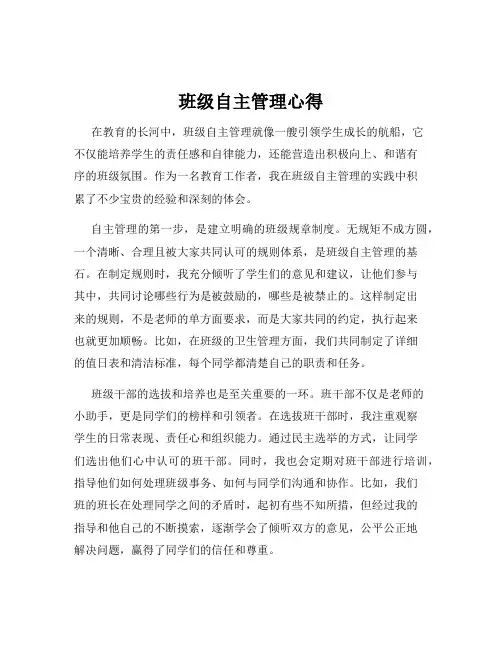 班级自主管理心得

在教育的长河中，班级自主管理就像一艘引领学生成长的航船，它不仅能培养学生的责任感和自律能力，还能营造出积极向上、和谐有序的班级氛围。作为一名教育工作者，我在班级自主管理的实践中积累了不少宝贵的经验和深刻的体会。

自主管理的第一步，是建立明确的班级规章制度。无规矩不成方圆，一个清晰、合理且被大家共同认可的规则体系，是班级自主管理的基石。在制定规则时，我充分倾听了学生们的意见和建议，让他们参与其中，共同讨论哪些行为是被鼓励的，哪些是被禁止的。这样制定出来的规则，不是老师的单方面要求，而是大家共同的约定，执行起来也就更加顺畅。比如，在班级的卫生管理方面，我们共同制定了详细的值日表和清洁标准，每个同学都清楚自己的职责和任务。

班级干部的选拔和培养也是至关重要的一环。班干部不仅是老师的小助手，更是同学们的榜样和引领者。在选拔班干部时，我注重观察学生的日常表现、责任心和组织能力。通过民主选举的方式，让同学们选出他们心中认可的班干部。同时，我也会定期对班干部进行培训，指导他们如何处理班级事务、如何与同学们沟通和协作。比如，我们班的班长在处理同学之间的矛盾时，起初有些不知所措，但经过我的指导和他自己的不断摸索，逐渐学会了倾听双方的意见，公平公正地解决问题，赢得了同学们的信任和尊重。